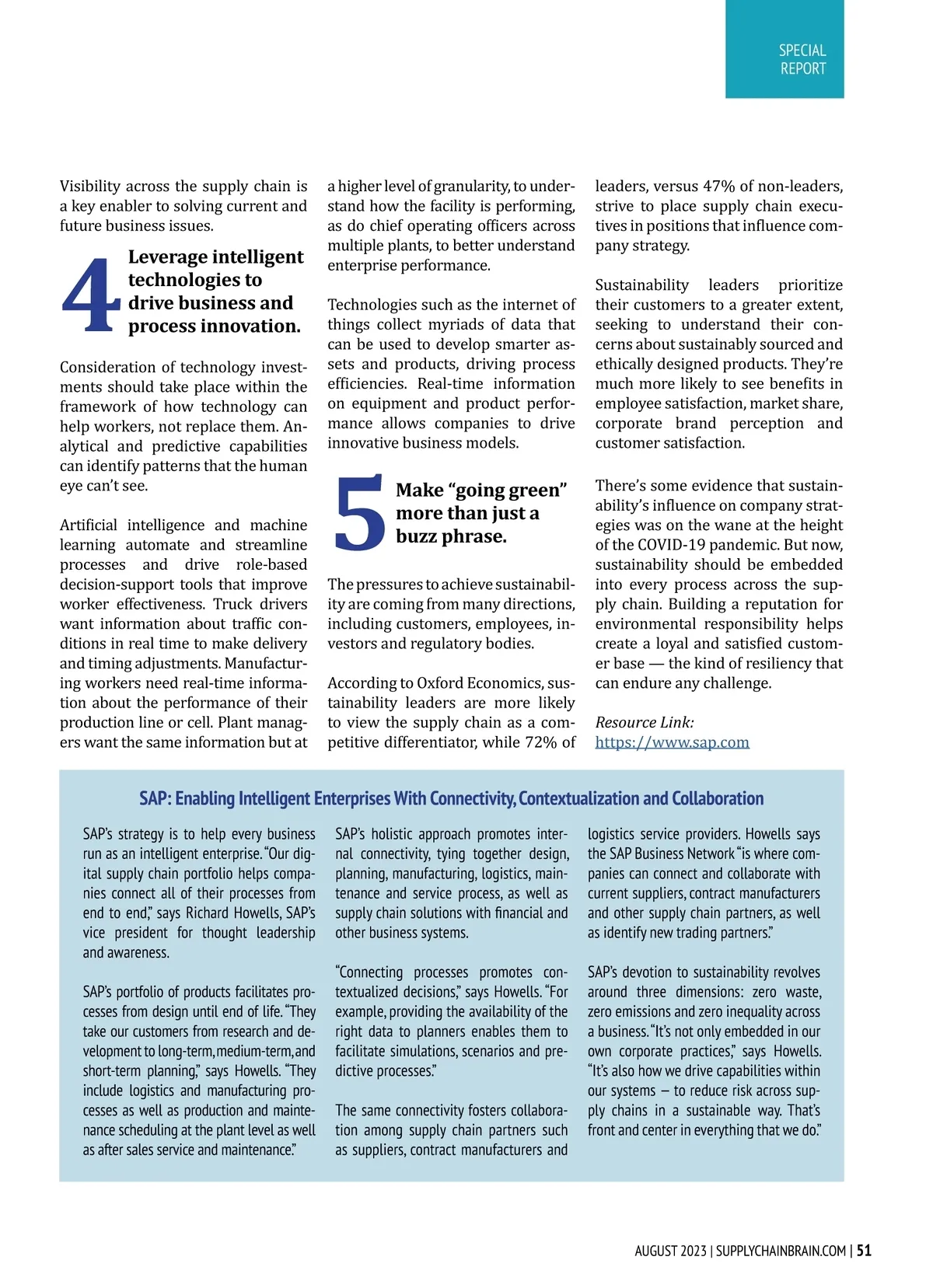 SPECIAL REPORT

Visibility across the supply chain is a key enabler to solving current and future business issues.

4 Leverage intelligent technologies to drive business and process innovation.

Consideration of technology investments should take place within the framework of how technology can help workers, not replace them. Analytical and predictive capabilities can identify patterns that the human eye can't see.

Artificial intelligence and machine learning automate and streamline processes and drive role-based decision-support tools that improve worker effectiveness. Truck drivers want information about traffic conditions in real time to make delivery and timing adjustments. Manufacturing workers need real-time information about the performance of their production line or cell. Plant managers want the same information but at a higher level of granularity, to understand how the facility is performing, as do chief operating officers across multiple plants, to better understand enterprise performance.

Technologies such as the internet of things collect myriads of data that can be used to develop smarter assets and products, driving process efficiencies. Real-time information on equipment and product performance allows companies to drive innovative business models.

5 Make "going green" more than just a buzz phrase.

The pressures to achieve sustainability are coming from many directions, including customers, employees, investors and regulatory bodies.

According to Oxford Economics, sustainability leaders are more likely to view the supply chain as a competitive differentiator, while 72% of leaders, versus 47% of non-leaders, strive to place supply chain executives in positions that influence company strategy.

Sustainability leaders prioritize their customers to a greater extent, seeking to understand their concerns about sustainably sourced and ethically designed products. They're much more likely to see benefits in employee satisfaction, market share, corporate brand perception and customer satisfaction.

There's some evidence that sustainability's influence on company strategies was on the wane at the height of the COVID-19 pandemic. But now, sustainability should be embedded into every process across the supply chain. Building a reputation for environmental responsibility helps create a loyal and satisfied customer base — the kind of resiliency that can endure any challenge.

Resource Link:
https://www.sap.com

SAP: Enabling Intelligent Enterprises With Connectivity, Contextualization and Collaboration

SAP's strategy is to help every business run as an intelligent enterprise. "Our digital supply chain portfolio helps companies connect all of their processes from end to end," says Richard Howells, SAP's vice president for thought leadership and awareness.

SAP's portfolio of products facilitates processes from design until end of life. "They take our customers from research and development to long-term, medium-term, and short-term planning," says Howells. "They include logistics and manufacturing processes as well as production and maintenance scheduling at the plant level as well as after sales service and maintenance."

SAP's holistic approach promotes internal connectivity, tying together design, planning, manufacturing, logistics, maintenance and service process, as well as supply chain solutions with financial and other business systems.

"Connecting processes promotes contextualized decisions," says Howells. "For example, providing the availability of the right data to planners enables them to facilitate simulations, scenarios and predictive processes."

The same connectivity fosters collaboration among supply chain partners such as suppliers, contract manufacturers and logistics service providers. Howells says the SAP Business Network "is where companies can connect and collaborate with current suppliers, contract manufacturers and other supply chain partners, as well as identify new trading partners."

SAP's devotion to sustainability revolves around three dimensions: zero waste, zero emissions and zero inequality across a business. "It's not only embedded in our own corporate practices," says Howells. "It's also how we drive capabilities within our systems – to reduce risk across supply chains in a sustainable way. That's front and center in everything that we do."

AUGUST 2023 | SUPPLYCHAINBRAIN.COM | 51